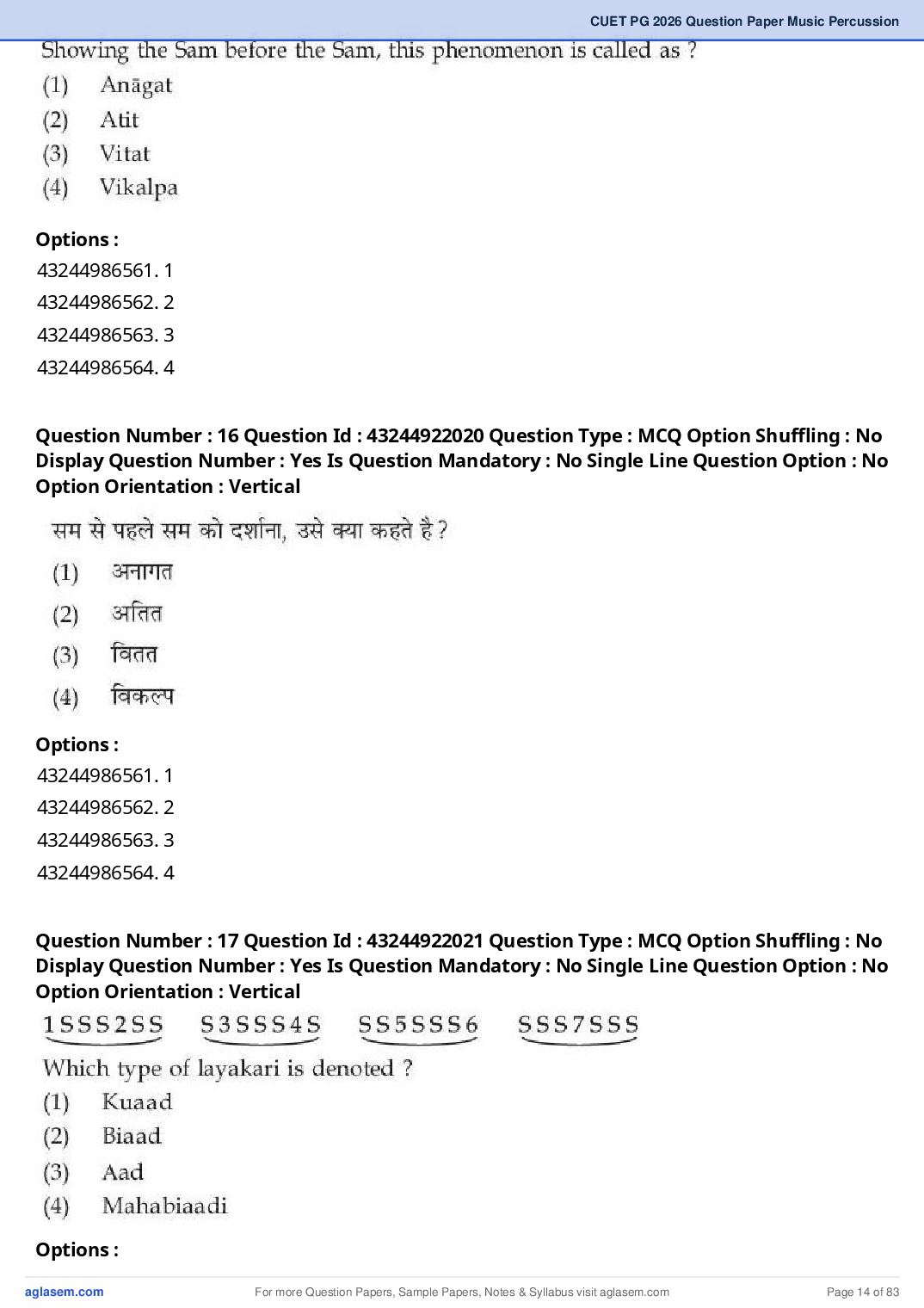 CUET PG 2026 Question Paper Music Percussion

Showing the Sam before the Sam, this phenomenon is called as ?
(1) Anāgat
(2) Atit
(3) Vitat
(4) Vikalpa

Options :
43244986561. 1
43244986562. 2
43244986563. 3
43244986564. 4

Question Number : 16 Question Id : 43244922020 Question Type : MCQ Option Shuffling : No Display Question Number : Yes Is Question Mandatory : No Single Line Question Option : No Option Orientation : Vertical

सम से पहले सम को दर्शाना, उसे क्या कहते है ?
(1) अनागत
(2) अतित
(3) वितत
(4) विकल्प

Options :
43244986561. 1
43244986562. 2
43244986563. 3
43244986564. 4

Question Number : 17 Question Id : 43244922021 Question Type : MCQ Option Shuffling : No Display Question Number : Yes Is Question Mandatory : No Single Line Question Option : No Option Orientation : Vertical

1SSS2SS S3SSS4S SS5SSS6 SSS7SSS
Which type of layakari is denoted ?
(1) Kuaad
(2) Biaad
(3) Aad
(4) Mahabiaadi

Options :

aglasem.com For more Question Papers, Sample Papers, Notes & Syllabus visit aglasem.com Page 14 of 83